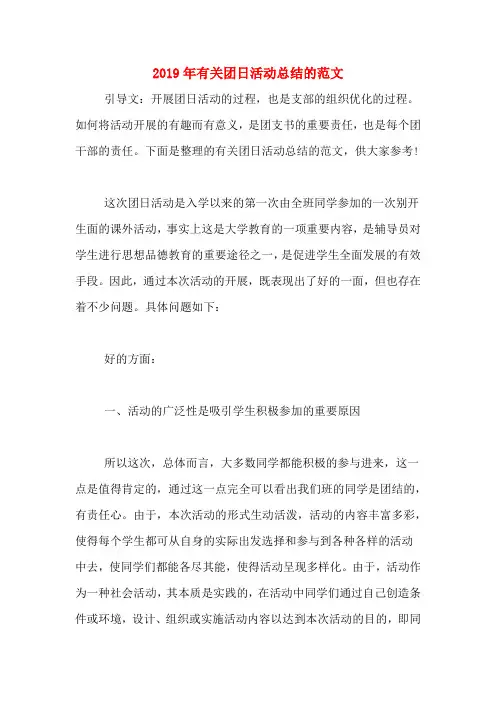 2019年有关团日活动总结的范文

引导文：开展团日活动的过程，也是支部的组织优化的过程。如何将活动开展的有趣而有意义，是团支书的重要责任，也是每个团干部的责任。下面是整理的有关团日活动总结的范文，供大家参考！

这次团日活动是入学以来的第一次由全班同学参加的一次别开生面的课外活动，事实上这是大学教育的一项重要内容，是辅导员对学生进行思想品德教育的重要途径之一，是促进学生全面发展的有效手段。因此，通过本次活动的开展，既表现出了好的一面，但也存在着不少问题。具体问题如下：

好的方面：

一、活动的广泛性是吸引学生积极参加的重要原因

所以这次，总体而言，大多数同学都能积极的参与进来，这一点是值得肯定的，通过这一点完全可以看出我们班的同学是团结的，有责任心。由于，本次活动的形式生动活泼，活动的内容丰富多彩，使得每个学生都可从自身的实际出发选择和参与到各种各样的活动中去，使同学们都能各尽其能，使得活动呈现多样化。由于，活动作为一种社会活动，其本质是实践的，在活动中同学们通过自己创造条件或环境，设计、组织或实施活动内容以达到本次活动的目的，即同